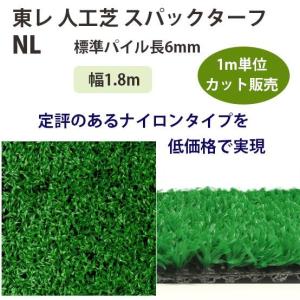 東レ 人工芝 スパックターフ
NL 標準パイル長6mm

幅1.8m

1m単位
カット販売

定評のあるナイロンタイプを
低価格で実現